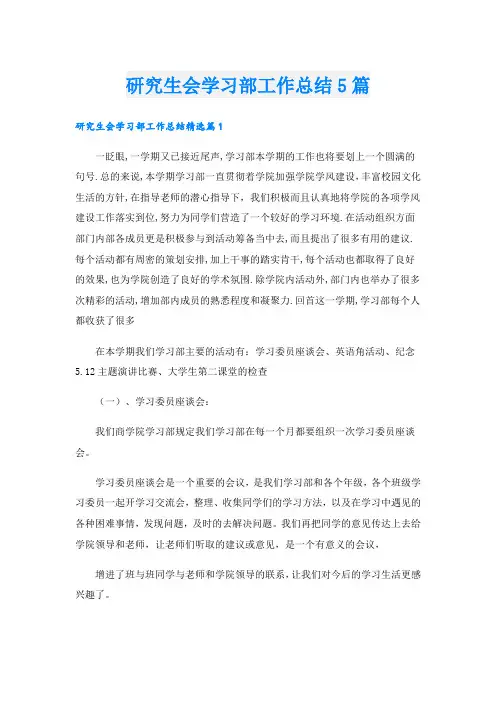 研究生会学习部工作总结5篇

研究生会学习部工作总结精选篇1

一眨眼,一学期又已接近尾声,学习部本学期的工作也将要划上一个圆满的句号.总的来说,本学期学习部一直贯彻着学院加强学院学风建设,丰富校园文化生活的方针,在指导老师的潜心指导下,我们积极而且认真地将学院的各项学风建设工作落实到位,努力为同学们营造了一个较好的学习环境.在活动组织方面部门内部各成员更是积极参与到活动筹备当中去,而且提出了很多有用的建议.每个活动都有周密的策划安排,加上干事的踏实肯干,每个活动也都取得了良好的效果,也为学院创造了良好的学术氛围.除学院内活动外,部门内也举办了很多次精彩的活动,增加部内成员的熟悉程度和凝聚力.回首这一学期,学习部每个人都收获了很多

在本学期我们学习部主要的活动有:学习委员座谈会、英语角活动、纪念5.12主题演讲比赛、大学生第二课堂的检查

(一)、学习委员座谈会:

我们商学院学习部规定我们学习部在每一个月都要组织一次学习委员座谈会。

学习委员座谈会是一个重要的会议,是我们学习部和各个年级,各个班级学习委员一起开学习交流会,整理、收集同学们的学习方法,以及在学习中遇见的各种困难事情,发现问题,及时的去解决问题。我们再把同学的意见传达上去给学院领导和老师,让老师们听取的建议或意见,是一个有意义的会议,

增进了班与班同学与老师和学院领导的联系,让我们对今后的学习生活更感兴趣了。